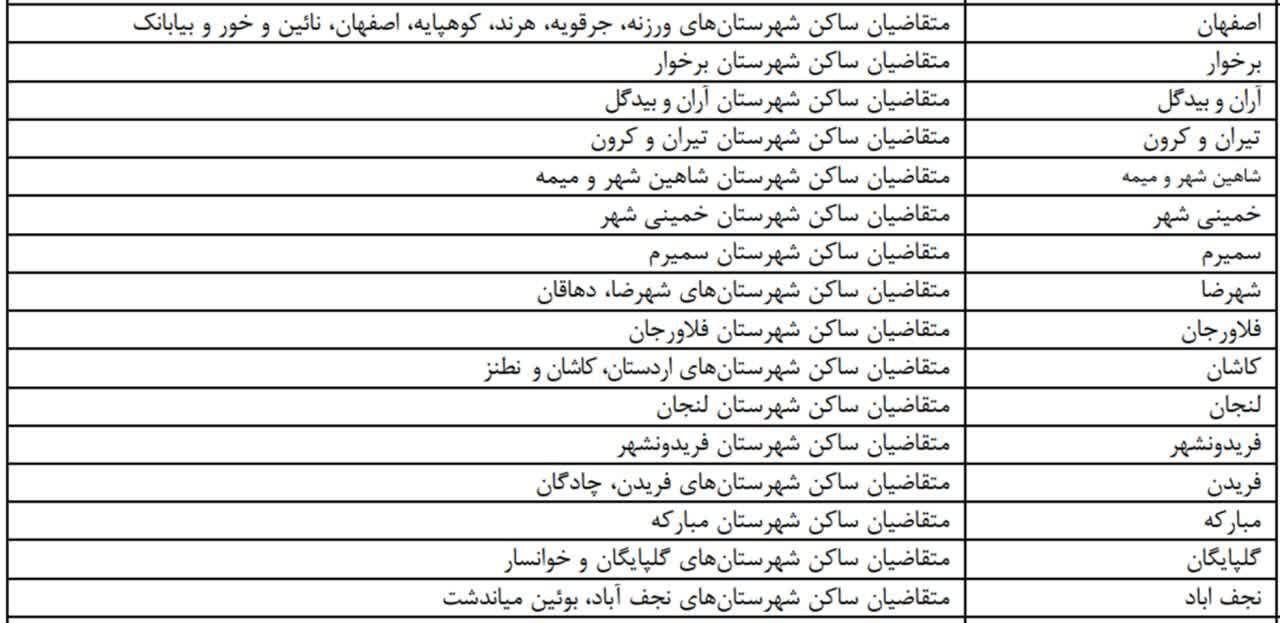 | اصفهان | متقاضیان ساکن شهرستان‌های ورزنه، جرقویه، هرند، کوهپایه، اصفهان، نائین و خور و بیابانک |
|---|---|
| برخوار | متقاضیان ساکن شهرستان برخوار |
| آران و بیدگل | متقاضیان ساکن شهرستان آران و بیدگل |
| تیران و کرون | متقاضیان ساکن شهرستان تیران و کرون |
| شاهین شهر و میمه | متقاضیان ساکن شهرستان شاهین شهر و میمه |
| خمینی شهر | متقاضیان ساکن شهرستان خمینی شهر |
| سمیرم | متقاضیان ساکن شهرستان سمیرم |
| شهرضا | متقاضیان ساکن شهرستان‌های شهرضا، دهاقان |
| فلاورجان | متقاضیان ساکن شهرستان فلاورجان |
| کاشان | متقاضیان ساکن شهرستان‌های اردستان، کاشان و نطنز |
| لنجان | متقاضیان ساکن شهرستان لنجان |
| فریدونشهر | متقاضیان ساکن شهرستان فریدونشهر |
| فریدن | متقاضیان ساکن شهرستان‌های فریدن، چادگان |
| مبارکه | متقاضیان ساکن شهرستان مبارکه |
| گلپایگان | متقاضیان ساکن شهرستان‌های گلپایگان و خوانسار |
| نجف اباد | متقاضیان ساکن شهرستان‌های نجف آباد، بوئین میاندشت |